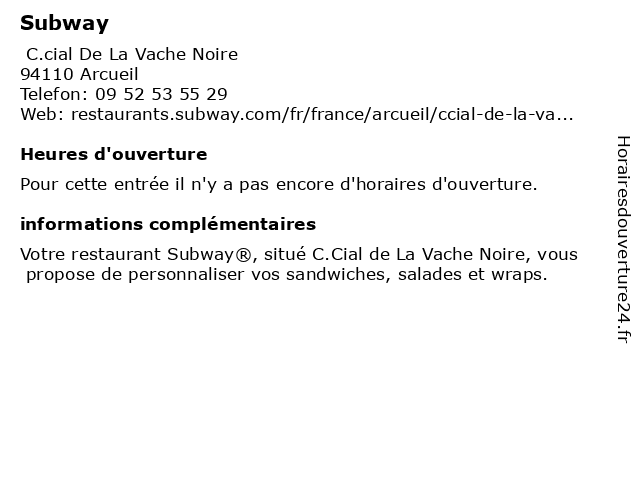 Subway

C.cial De La Vache Noire
94110 Arcueil
Telefon: 09 52 53 55 29
Web: restaurants.subway.com/fr/france/arcueil/ccial-de-la-va...

Heures d'ouverture

Pour cette entrée il n'y a pas encore d'horaires d'ouverture.

informations complémentaires

Votre restaurant Subway®, situé C.Cial de La Vache Noire, vous propose de personnaliser vos sandwiches, salades et wraps.

Horairesdouverture24.fr